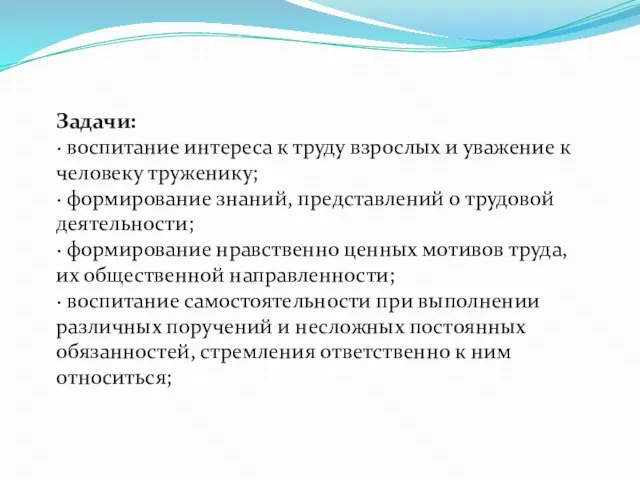 Задачи:
· воспитание интереса к труду взрослых и уважение к человеку труженику;
· формирование знаний, представлений о трудовой деятельности;
· формирование нравственно ценных мотивов труда, их общественной направленности;
· воспитание самостоятельности при выполнении различных поручений и несложных постоянных обязанностей, стремления ответственно к ним относиться;